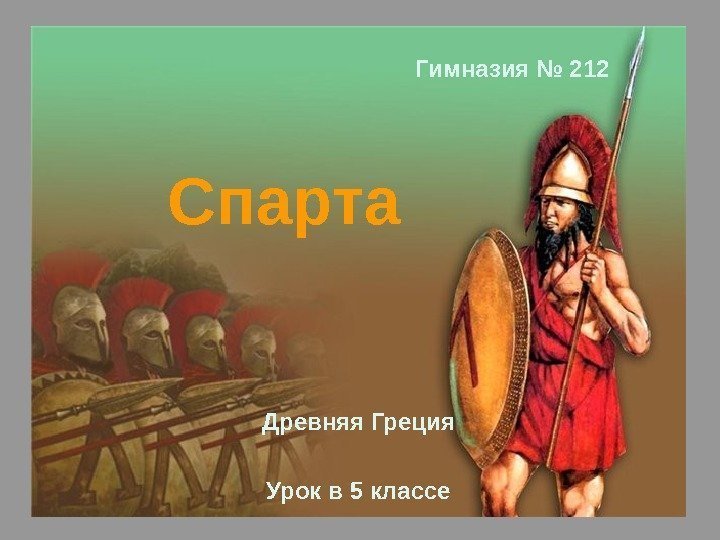 Гимназия № 212

Спарта

Древняя Греция

Урок в 5 классе